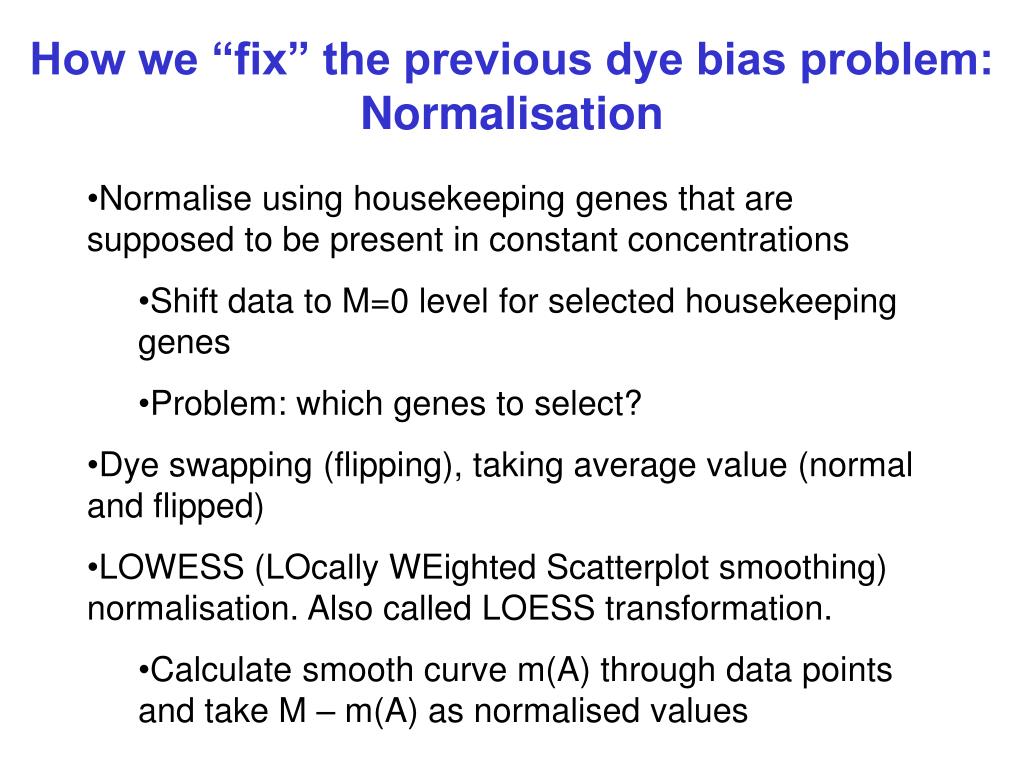 How we “fix” the previous dye bias problem: Normalisation

•Normalise using housekeeping genes that are supposed to be present in constant concentrations

•Shift data to M=0 level for selected housekeeping genes

•Problem: which genes to select?

•Dye swapping (flipping), taking average value (normal and flipped)

•LOWESS (LOcally WEighted Scatterplot smoothing) normalisation. Also called LOESS transformation.

•Calculate smooth curve m(A) through data points and take M – m(A) as normalised values